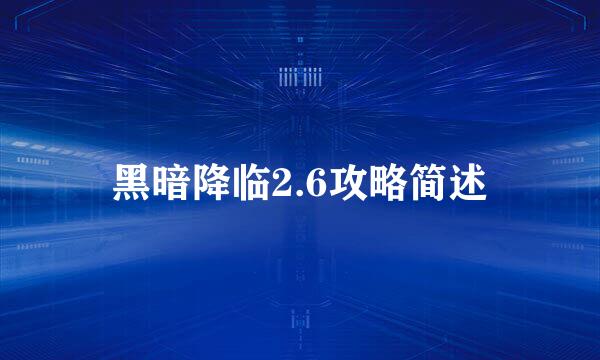 黑暗降临2.6攻略简述